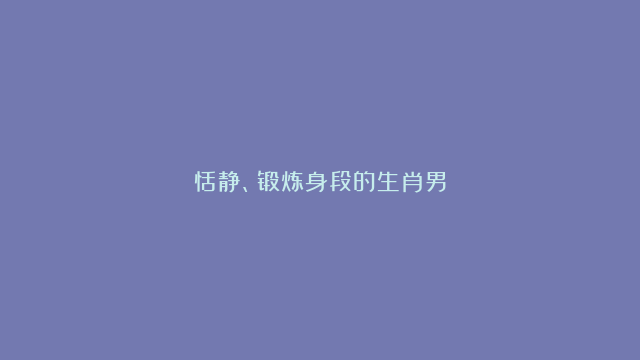 恬静、锻炼身段的生肖男